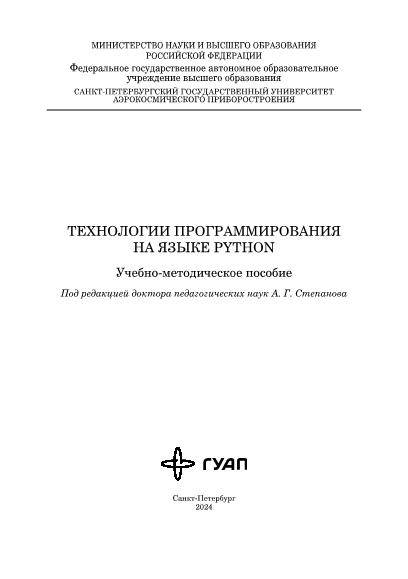 МИНИСТЕРСТВО НАУКИ И ВЫСШЕГО ОБРАЗОВАНИЯ
РОССИЙСКОЙ ФЕДЕРАЦИИ
Федеральное государственное автономное образовательное учреждение высшего образования
САНКТ-ПЕТЕРБУРГСКИЙ ГОСУДАРСТВЕННЫЙ УНИВЕРСИТЕТ АЭРОКОСМИЧЕСКОГО ПРИБОРОСТРОЕНИЯ

ТЕХНОЛОГИИ ПРОГРАММИРОВАНИЯ
НА ЯЗЫКЕ PYTHON

Учебно-методическое пособие

Под редакцией доктора педагогических наук А. Г. Степанова

ГУАП

Санкт-Петербург
2024